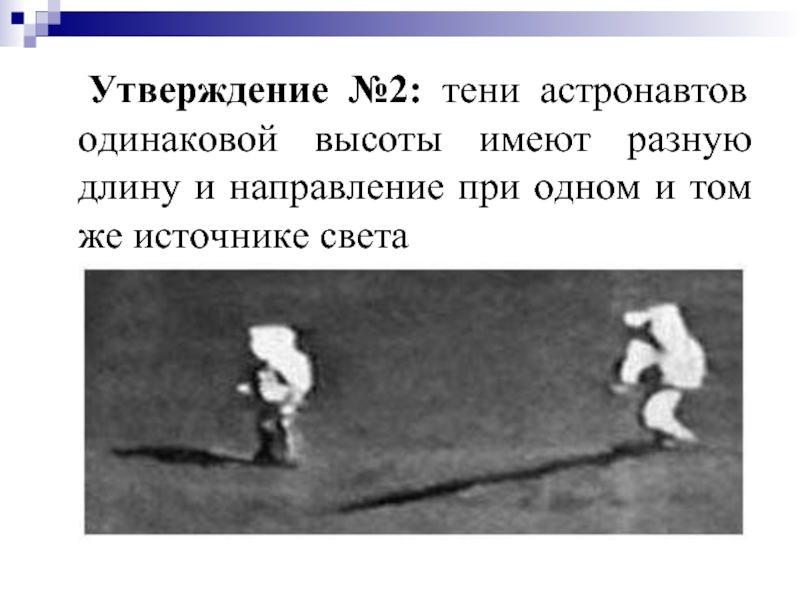 Утверждение №2: тени астронавтов одинаковой высоты имеют разную длину и направление при одном и том же источнике света